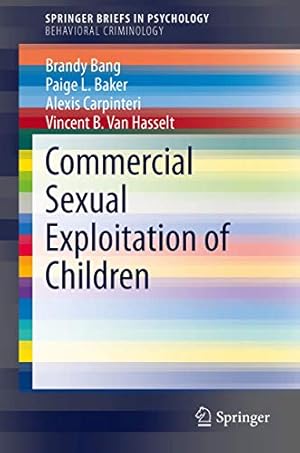 SPRINGER BRIEFS IN PSYCHOLOGY
BEHAVIORAL CRIMINOLOGY

Brandy Bang
Paige L. Baker
Alexis Carpinteri
Vincent B. Van Hasselt

Commercial Sexual Exploitation of Children

Springer